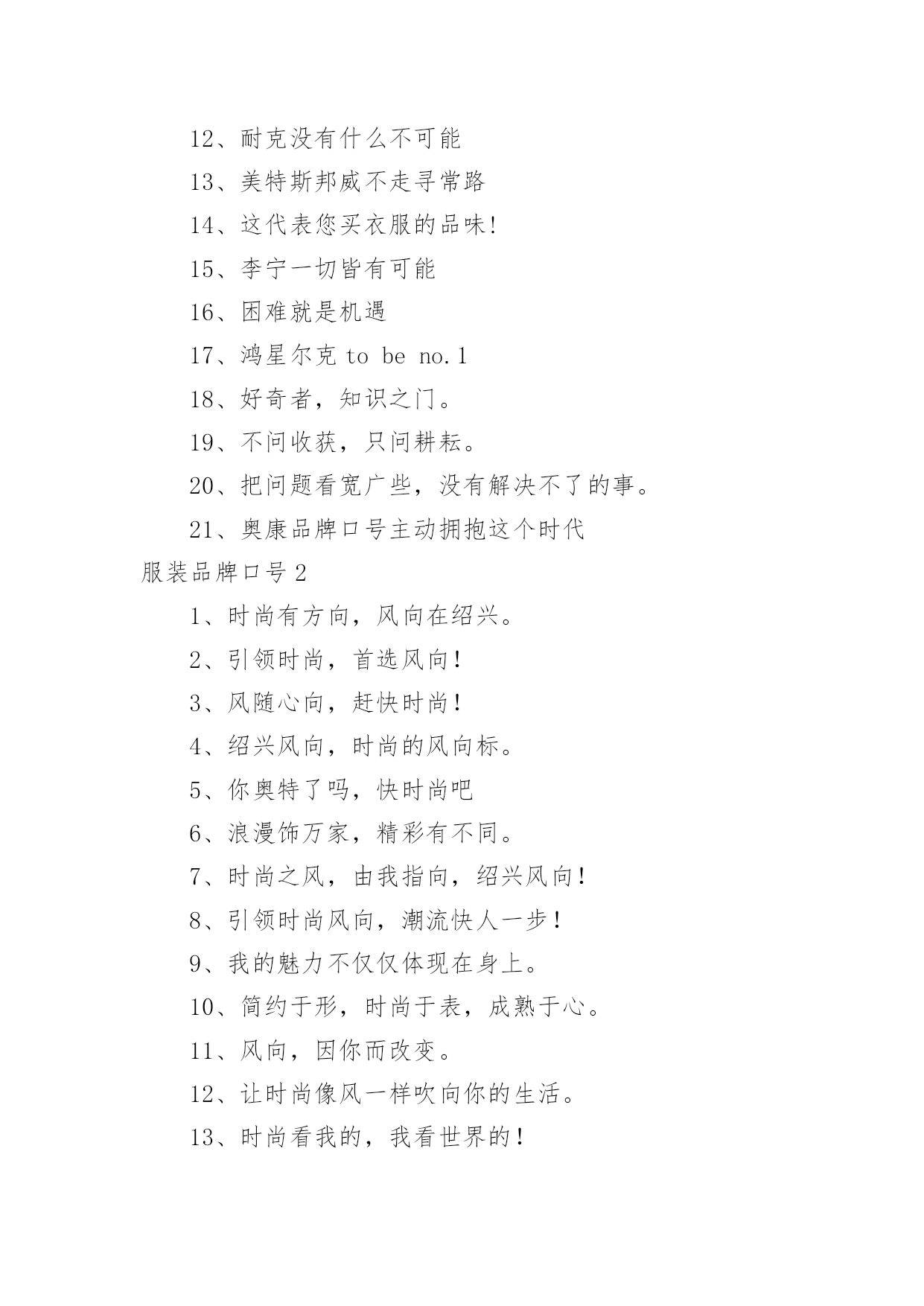 12、耐克没有什么不可能

13、美特斯邦威不走寻常路

14、这代表您买衣服的品味!

15、李宁一切皆有可能

16、困难就是机遇

17、鸿星尔克 to be no.1

18、好奇者，知识之门。

19、不问收获，只问耕耘。

20、把问题看宽广些，没有解决不了的事。

21、奥康品牌口号主动拥抱这个时代

服装品牌口号2

1、时尚有方向，风向在绍兴。

2、引领时尚，首选风向!

3、风随心向，赶快时尚!

4、绍兴风向，时尚的风向标。

5、你奥特了吗，快时尚吧

6、浪漫饰万家，精彩有不同。

7、时尚之风，由我指向，绍兴风向!

8、引领时尚风向，潮流快人一步!

9、我的魅力不仅仅体现在身上。

10、简约于形，时尚于表，成熟于心。

11、风向，因你而改变。

12、让时尚像风一样吹向你的生活。

13、时尚看我的，我看世界的!